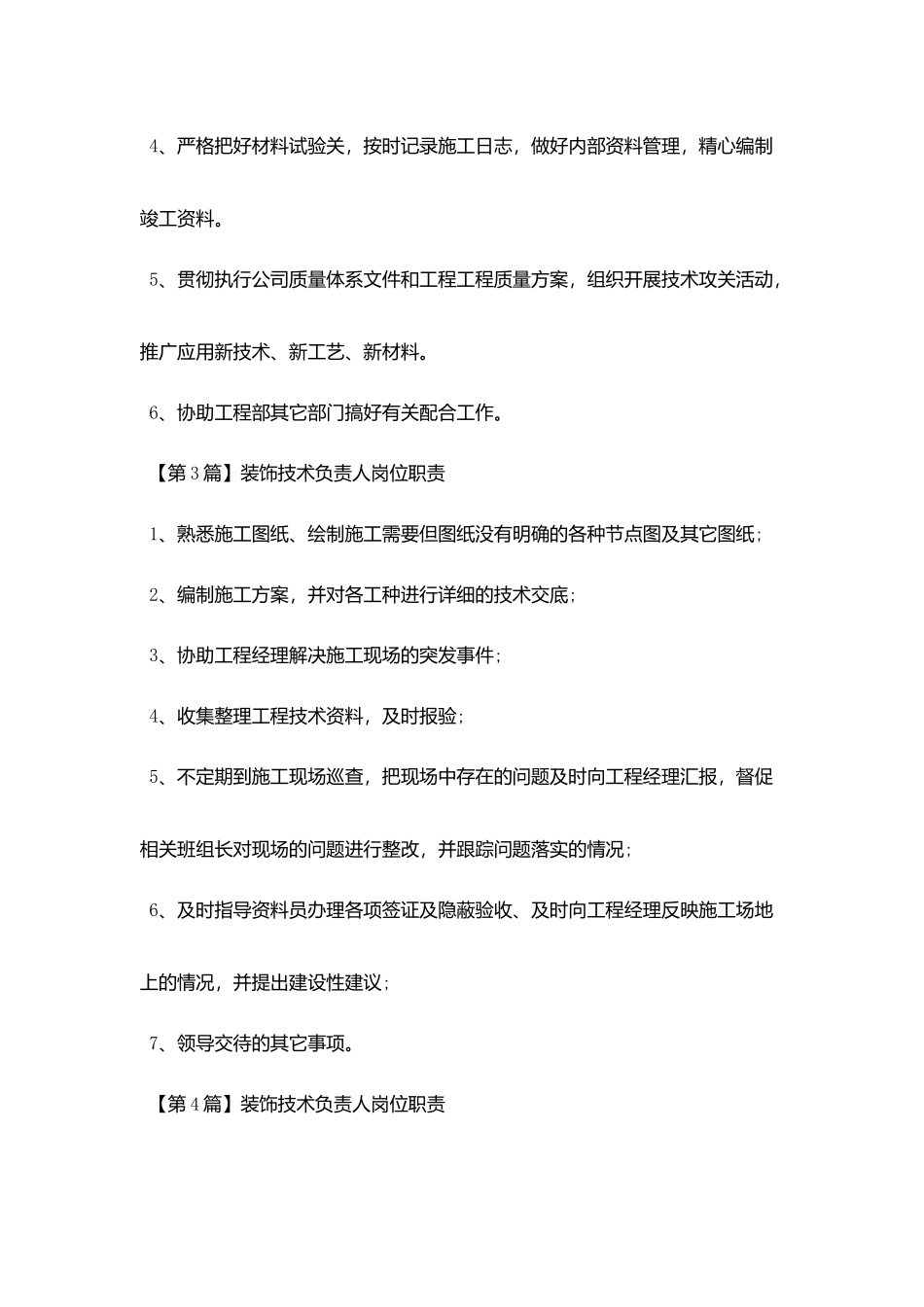 4、严格把好材料试验关，按时记录施工日志，做好内部资料管理，精心编制竣工资料。

5、贯彻执行公司质量体系文件和工程工程质量方案，组织开展技术攻关活动，推广应用新技术、新工艺、新材料。

6、协助工程部其它部门搞好有关配合工作。

【第3篇】装饰技术负责人岗位职责

1、熟悉施工图纸、绘制施工需要但图纸没有明确的各种节点图及其它图纸；

2、编制施工方案，并对各工种进行详细的技术交底；

3、协助工程经理解决施工现场的突发事件；

4、收集整理工程技术资料，及时报验；

5、不定期到施工现场巡查，把现场中存在的问题及时向工程经理汇报，督促相关班组长对现场的问题进行整改，并跟踪问题落实的情况；

6、及时指导资料员办理各项签证及隐蔽验收、及时向工程经理反映施工场地上的情况，并提出建设性建议；

7、领导交待的其它事项。

【第4篇】装饰技术负责人岗位职责